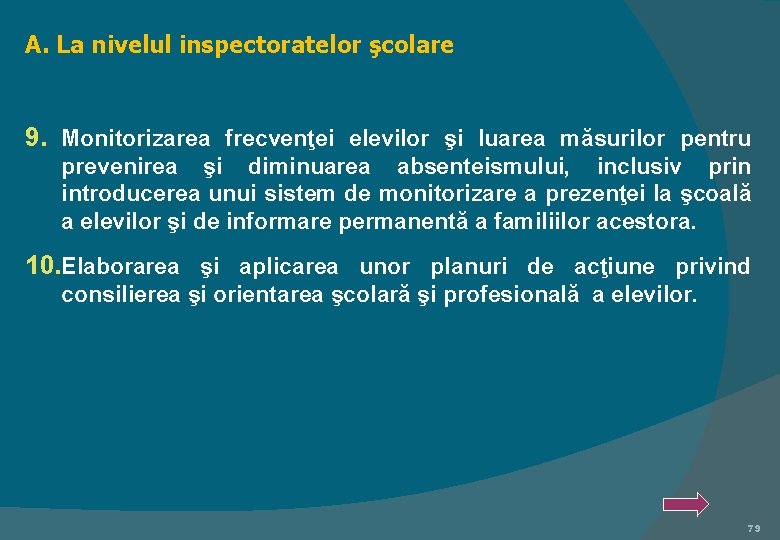 A. La nivelul inspectoratelor şcolare

9. Monitorizarea frecvenţei elevilor şi luarea măsurilor pentru prevenirea şi diminuarea absenteismului, inclusiv prin introducerea unui sistem de monitorizare a prezenţei la şcoală a elevilor şi de informare permanentă a familiilor acestora.

10. Elaborarea şi aplicarea unor planuri de acţiune privind consilierea şi orientarea şcolară şi profesională a elevilor.

79